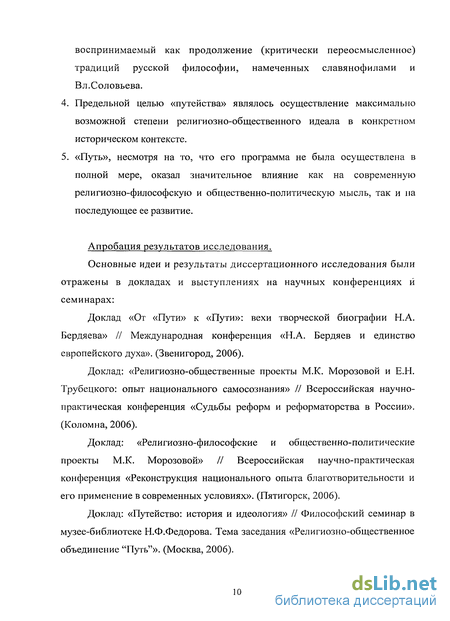 воспринимаемый как продолжение (критически переосмысленное) традиций русской философии, намеченных славянофилами и Вл.Соловьева.

4. Предельной целью «путейства» являлось осуществление максимально возможной степени религиозно-общественного идеала в конкретном историческом контексте.

5. «Путь», несмотря на то, что его программа не была осуществлена в полной мере, оказал значительное влияние как на современную религиозно-философскую и общественно-политическую мысль, так и на последующее ее развитие.

Апробация результатов исследования.

Основные идеи и результаты диссертационного исследования были отражены в докладах и выступлениях на научных конференциях и семинарах:

Доклад «От «Пути» к «Пути»: вехи творческой биографии Н.А. Бердяева» // Международная конференция «Н.А. Бердяев и единство европейского духа». (Звенигород, 2006).

Доклад: «Религиозно-общественные проекты М.К. Морозовой и Е.Н. Трубецкого: опыт национального самосознания» // Всероссийская научно-практическая конференция «Судьбы реформ и реформаторства в России». (Коломна, 2006).

Доклад: «Религиозно-философские и общественно-политические проекты М.К. Морозовой» // Всероссийская научно-практическая конференция «Реконструкция национального опыта благотворительности и его применение в современных условиях». (Пятигорск, 2006).

Доклад: «Путейство: история и идеология» // Философский семинар в музее-библиотеке Н.Ф.Федорова. Тема заседания «Религиозно-общественное объединение "Путь"». (Москва, 2006).

10

dsLib.net
библиотека диссертаций